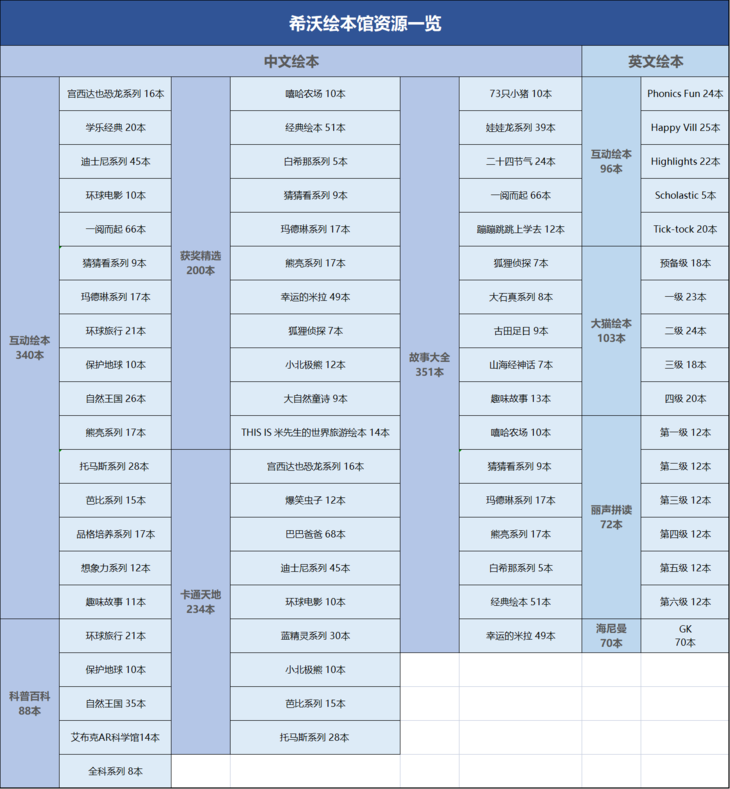 希沃绘本馆资源一览

| 中文绘本 | | | | | | 英文绘本 | |
|---|---|---|---|---|---|---|---|
| 互动绘本 340本 | 宫西达也恐龙系列 16本 | 获奖精选 200本 | 嘻哈农场 10本 | 故事大全 351本 | 73只小猪 10本 | 互动绘本 96本 | Phonics Fun 24本 |
| | 学乐经典 20本 | | 经典绘本 51本 | | 娃娃龙系列 39本 | | Happy Vill 25本 |
| | 迪士尼系列 45本 | | 白希那系列 5本 | | 二十四节气 24本 | | Highlights 22本 |
| | 环球电影 10本 | | 猜猜看系列 9本 | | 一阅而起 66本 | | Scholastic 5本 |
| | 一阅而起 66本 | | 玛德琳系列 17本 | | 蹦蹦跳跳上学去 12本 | | Tick-tock 20本 |
| | 猜猜看系列 9本 | | 熊亮系列 17本 | | 狐狸侦探 7本 | 大猫绘本 103本 | 预备级 18本 |
| | 玛德琳系列 17本 | | 幸运的米拉 49本 | | 大石真系列 8本 | | 一级 23本 |
| | 环球旅行 21本 | | 狐狸侦探 7本 | | 古田足日 9本 | | 二级 24本 |
| | 保护地球 10本 | | 小北极熊 12本 | | 山海经神话 7本 | | 三级 18本 |
| | 自然王国 26本 | | 大自然童诗 9本 | | 趣味故事 13本 | | 四级 20本 |
| | 熊亮系列 17本 | | THIS IS 米先生的世界旅游绘本 14本 | | 嘻哈农场 10本 | 丽声拼读 72本 | 第一级 12本 |
| | 托马斯系列 28本 | 卡通天地 234本 | 宫西达也恐龙系列 16本 | | 猜猜看系列 9本 | | 第二级 12本 |
| | 芭比系列 15本 | | 爆笑虫子 12本 | | 玛德琳系列 17本 | | 第三级 12本 |
| | 品格培养系列 17本 | | 巴巴爸爸 68本 | | 熊亮系列 17本 | | 第四级 12本 |
| | 想象力系列 12本 | | 迪士尼系列 45本 | | 白希那系列 5本 | | 第五级 12本 |
| | 趣味故事 11本 | | 环球电影 10本 | | 经典绘本 51本 | | 第六级 12本 |
| 科普百科 88本 | 环球旅行 21本 | | 蓝精灵系列 30本 | | 幸运的米拉 49本 | 海尼曼 70本 | GK 70本 |
| | 保护地球 10本 | | 小北极熊 10本 | | | | |
| | 自然王国 35本 | | 芭比系列 15本 | | | | |
| | 艾布克AR科学馆14本 | | 托马斯系列 28本 | | | | |
| | 全科系列 8本 | | | | | | |